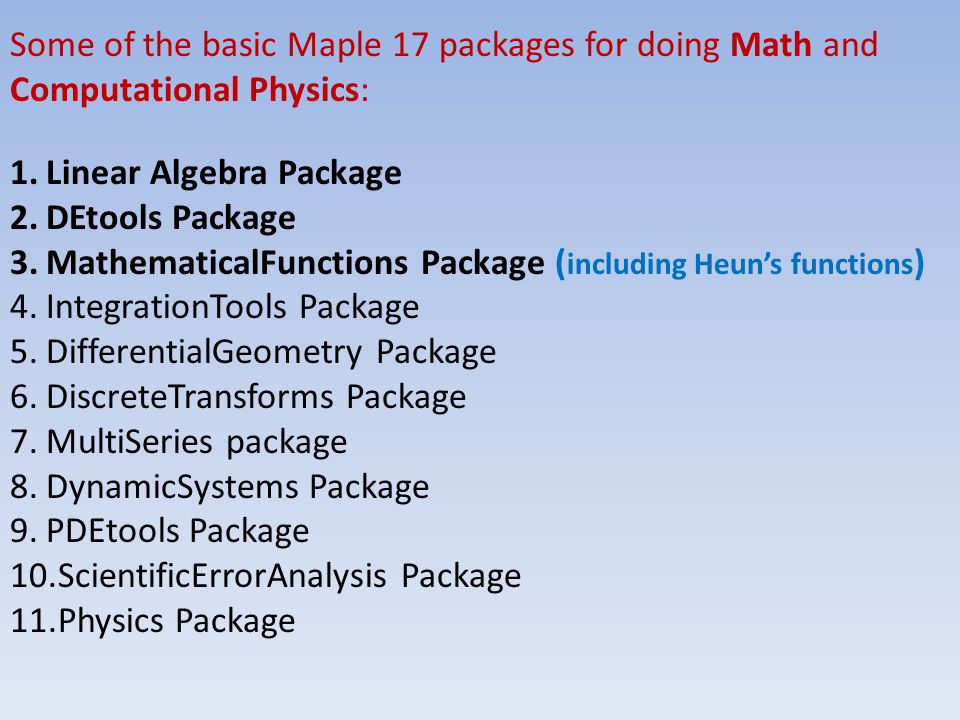 Some of the basic Maple 17 packages for doing Math and Computational Physics:

1. Linear Algebra Package
2. DEtools Package
3. MathematicalFunctions Package (including Heun's functions)
4. IntegrationTools Package
5. DifferentialGeometry Package
6. DiscreteTransforms Package
7. MultiSeries package
8. DynamicSystems Package
9. PDEtools Package
10.ScientificErrorAnalysis Package
11.Physics Package